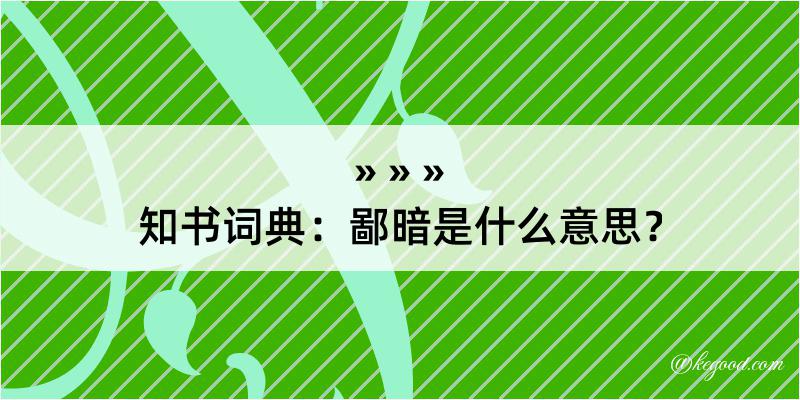 » » »
知书词典：鄙暗是什么意思？

@kegood.com